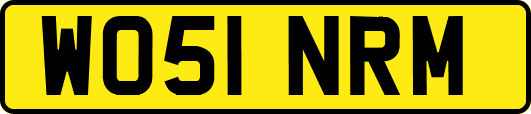 WO51 NRM